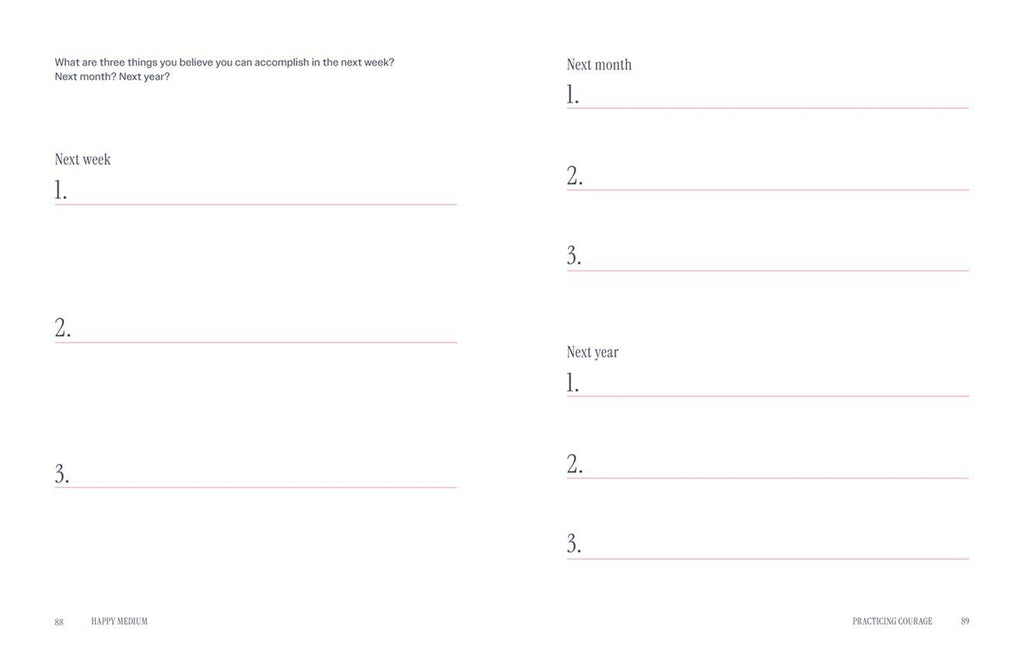 What are three things you believe you can accomplish in the next week? Next month? Next year?

Next week
1. ____

2. ____

3. ____

88 HAPPY MEDIUM

Next month
1. ____

2. ____

3. ____

Next year
1. ____

2. ____

3. ____

PRACTICING COURAGE 89